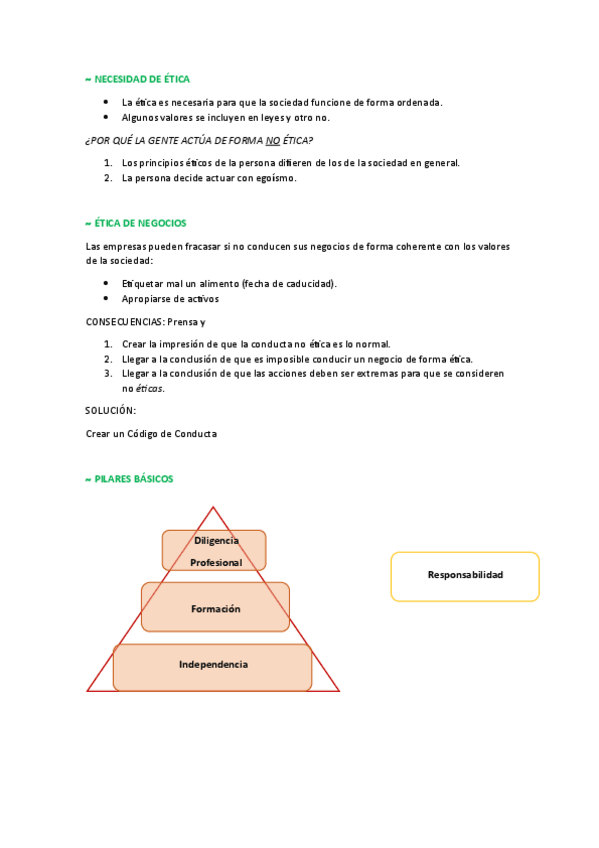 ~ NECESIDAD DE ÉTICA

- La ética es necesaria para que la sociedad funcione de forma ordenada.
- Algunos valores se incluyen en leyes y otro no.

¿POR QUÉ LA GENTE ACTÚA DE FORMA NO ÉTICA?

1. Los principios éticos de la persona difieren de los de la sociedad en general.
2. La persona decide actuar con egoísmo.

~ ÉTICA DE NEGOCIOS

Las empresas pueden fracasar si no conducen sus negocios de forma coherente con los valores de la sociedad:

- Etiquetar mal un alimento (fecha de caducidad).
- Apropiarse de activos

CONSECUENCIAS: Prensa y

1. Crear la impresión de que la conducta no ética es lo normal.
2. Llegar a la conclusión de que es imposible conducir un negocio de forma ética.
3. Llegar a la conclusión de que las acciones deben ser extremas para que se consideren no éticas.

SOLUCIÓN:

Crear un Código de Conducta

~ PILARES BÁSICOS

Diligencia Profesional

Formación

Independencia

Responsabilidad